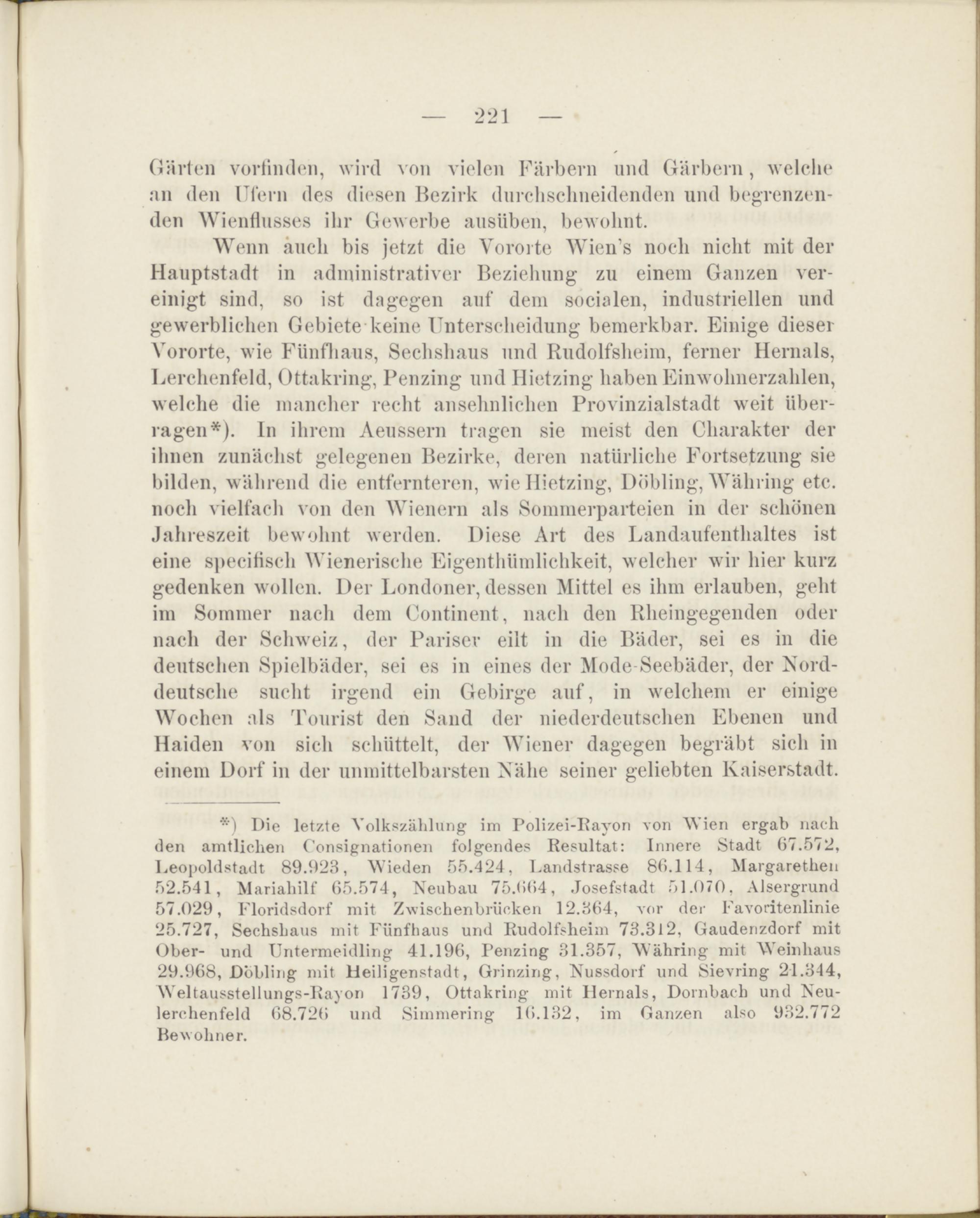 — 221 —

Gärten vorfinden, wird von vielen Färbern und Gärbern, welche an den Ufern des diesen Bezirk durchschneidenden und begrenzenden Wienflusses ihr Gewerbe ausüben, bewohnt.

Wenn auch bis jetzt die Vororte Wien's noch nicht mit der Hauptstadt in administrativer Beziehung zu einem Ganzen vereinigt sind, so ist dagegen auf dem socialen, industriellen und gewerblichen Gebiete keine Unterscheidung bemerkbar. Einige dieser Vororte, wie Fünfhaus, Sechshaus und Rudolfsheim, ferner Hernals, Lerchenfeld, Ottakring, Penzing und Hietzing haben Einwohnerzahlen, welche die mancher recht ansehnlichen Provinzialstadt weit überragen*). In ihrem Aeussern tragen sie meist den Charakter der ihnen zunächst gelegenen Bezirke, deren natürliche Fortsetzung sie bilden, während die entfernteren, wie Hietzing, Döbling, Währing etc. noch vielfach von den Wienern als Sommerparteien in der schönen Jahreszeit bewohnt werden. Diese Art des Landaufenthaltes ist eine specifisch Wienerische Eigenthümlichkeit, welcher wir hier kurz gedenken wollen. Der Londoner, dessen Mittel es ihm erlauben, geht im Sommer nach dem Continent, nach den Rheingegenden oder nach der Schweiz, der Pariser eilt in die Bäder, sei es in die deutschen Spielbäder, sei es in eines der Mode-Seebäder, der Norddeutsche sucht irgend ein Gebirge auf, in welchem er einige Wochen als Tourist den Sand der niederdeutschen Ebenen und Haiden von sich schüttelt, der Wiener dagegen begräbt sich in einem Dorf in der unmittelbarsten Nähe seiner geliebten Kaiserstadt.

*) Die letzte Volkszählung im Polizei-Rayon von Wien ergab nach den amtlichen Consignationen folgendes Resultat: Innere Stadt 67.572, Leopoldstadt 89.923, Wieden 55.424, Landstrasse 86.114, Margarethen 52.541, Mariahilf 65.574, Neubau 75.664, Josefstadt 51.070, Alsergrund 57.029, Floridsdorf mit Zwischenbrücken 12.364, vor der Favoritenlinie 25.727, Sechshaus mit Fünfhaus und Rudolfsheim 73.312, Gaudenzdorf mit Ober- und Untermeidling 41.196, Penzing 31.357, Währing mit Weinhaus 29.968, Döbling mit Heiligenstadt, Grinzing, Nussdorf und Sievring 21.344, Weltausstellungs-Rayon 1739, Ottakring mit Hernals, Dornbach und Neulerchenfeld 68.726 und Simmering 16.132, im Ganzen also 932.772 Bewohner.